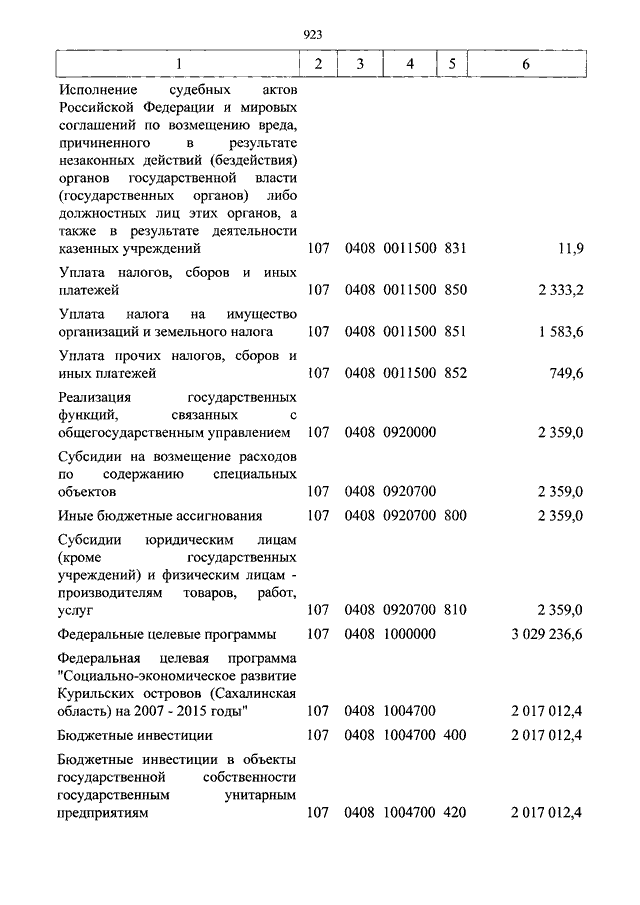 923

| 1 | 2 | 3 | 4 | 5 | 6 |
|---|---|---|---|---|---|
| Исполнение судебных актов Российской Федерации и мировых соглашений по возмещению вреда, причиненного в результате незаконных действий (бездействия) органов государственной власти (государственных органов) либо должностных лиц этих органов, а также в результате деятельности казенных учреждений | 107 | 0408 | 0011500 | 831 | 11,9 |
| Уплата налогов, сборов и иных платежей | 107 | 0408 | 0011500 | 850 | 2 333,2 |
| Уплата налога на имущество организаций и земельного налога | 107 | 0408 | 0011500 | 851 | 1 583,6 |
| Уплата прочих налогов, сборов и иных платежей | 107 | 0408 | 0011500 | 852 | 749,6 |
| Реализация государственных функций, связанных с общегосударственным управлением | 107 | 0408 | 0920000 | | 2 359,0 |
| Субсидии на возмещение расходов по содержанию специальных объектов | 107 | 0408 | 0920700 | | 2 359,0 |
| Иные бюджетные ассигнования | 107 | 0408 | 0920700 | 800 | 2 359,0 |
| Субсидии юридическим лицам (кроме государственных учреждений) и физическим лицам - производителям товаров, работ, услуг | 107 | 0408 | 0920700 | 810 | 2 359,0 |
| Федеральные целевые программы | 107 | 0408 | 1000000 | | 3 029 236,6 |
| Федеральная целевая программа "Социально-экономическое развитие Курильских островов (Сахалинская область) на 2007 - 2015 годы" | 107 | 0408 | 1004700 | | 2 017 012,4 |
| Бюджетные инвестиции | 107 | 0408 | 1004700 | 400 | 2 017 012,4 |
| Бюджетные инвестиции в объекты государственной собственности государственным унитарным предприятиям | 107 | 0408 | 1004700 | 420 | 2 017 012,4 |